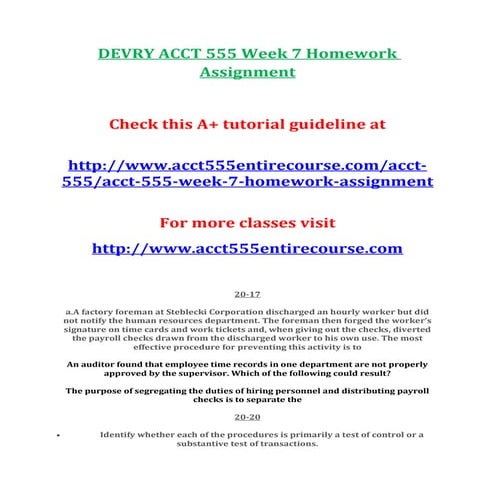 DEVRY ACCT 555 Week 7 Homework Assignment

Check this A+ tutorial guideline at

http://www.acct555entirecourse.com/acct-555/acct-555-week-7-homework-assignment

For more classes visit

http://www.acct555entirecourse.com

20-17

a.A factory foreman at Steblecki Corporation discharged an hourly worker but did not notify the human resources department. The foreman then forged the worker's signature on time cards and work tickets and, when giving out the checks, diverted the payroll checks drawn from the discharged worker to his own use. The most effective procedure for preventing this activity is to

An auditor found that employee time records in one department are not properly approved by the supervisor. Which of the following could result?

The purpose of segregating the duties of hiring personnel and distributing payroll checks is to separate the

20-20

• Identify whether each of the procedures is primarily a test of control or a substantive test of transactions.